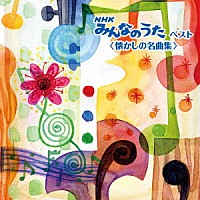 NHK
みんなのうた ベスト
〈懐かしの名曲集〉